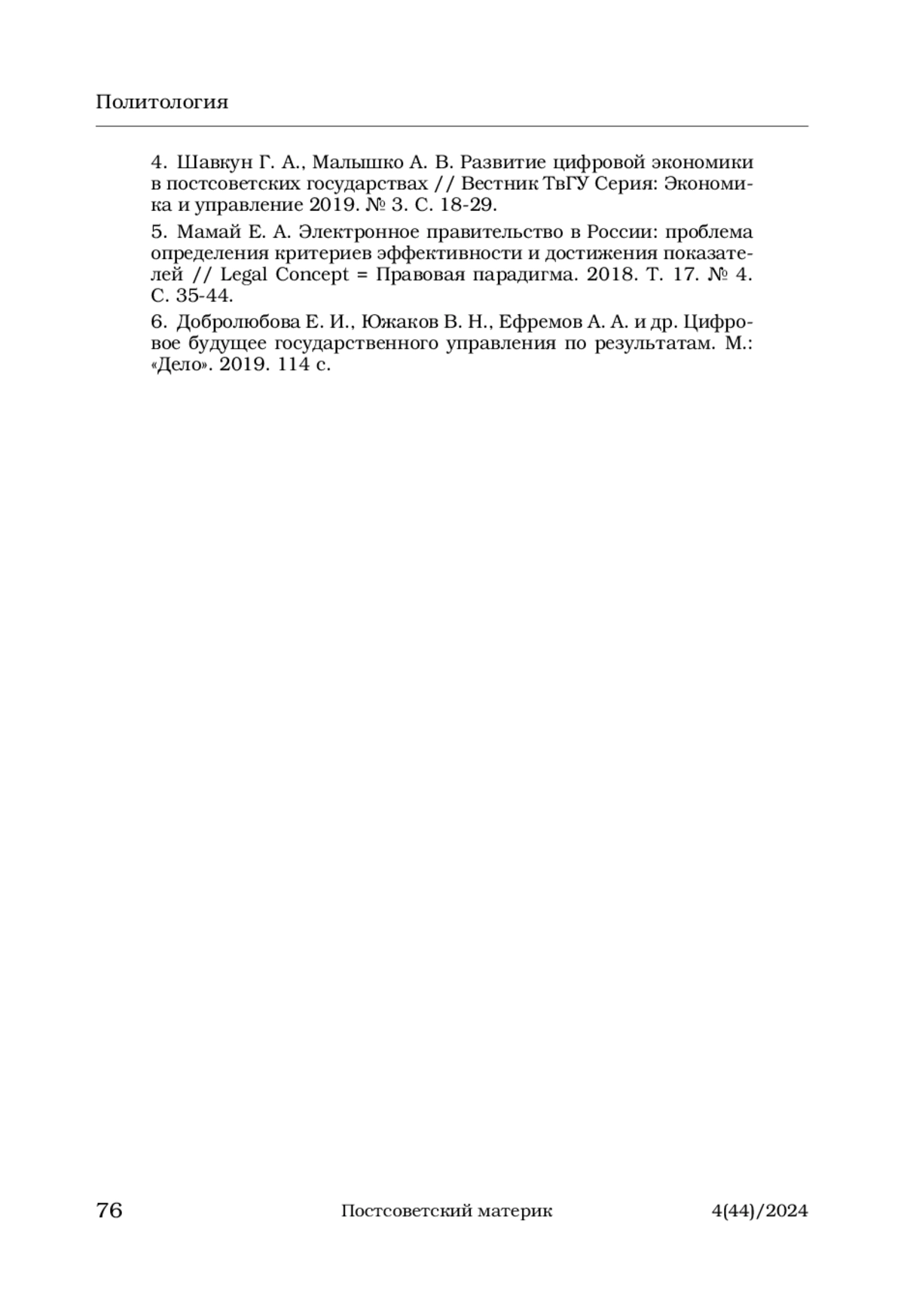 Политология

4. Шавкун Г. А., Малышко А. В. Развитие цифровой экономики в постсоветских государствах // Вестник ТвГУ Серия: Экономика и управление 2019. № 3. С. 18-29.

5. Мамай Е. А. Электронное правительство в России: проблема определения критериев эффективности и достижения показателей // Legal Concept = Правовая парадигма. 2018. Т. 17. № 4. С. 35-44.

6. Добролюбова Е. И., Южаков В. Н., Ефремов А. А. и др. Цифровое будущее государственного управления по результатам. М.: «Дело». 2019. 114 с.

76 Постсоветский материк 4(44)/2024